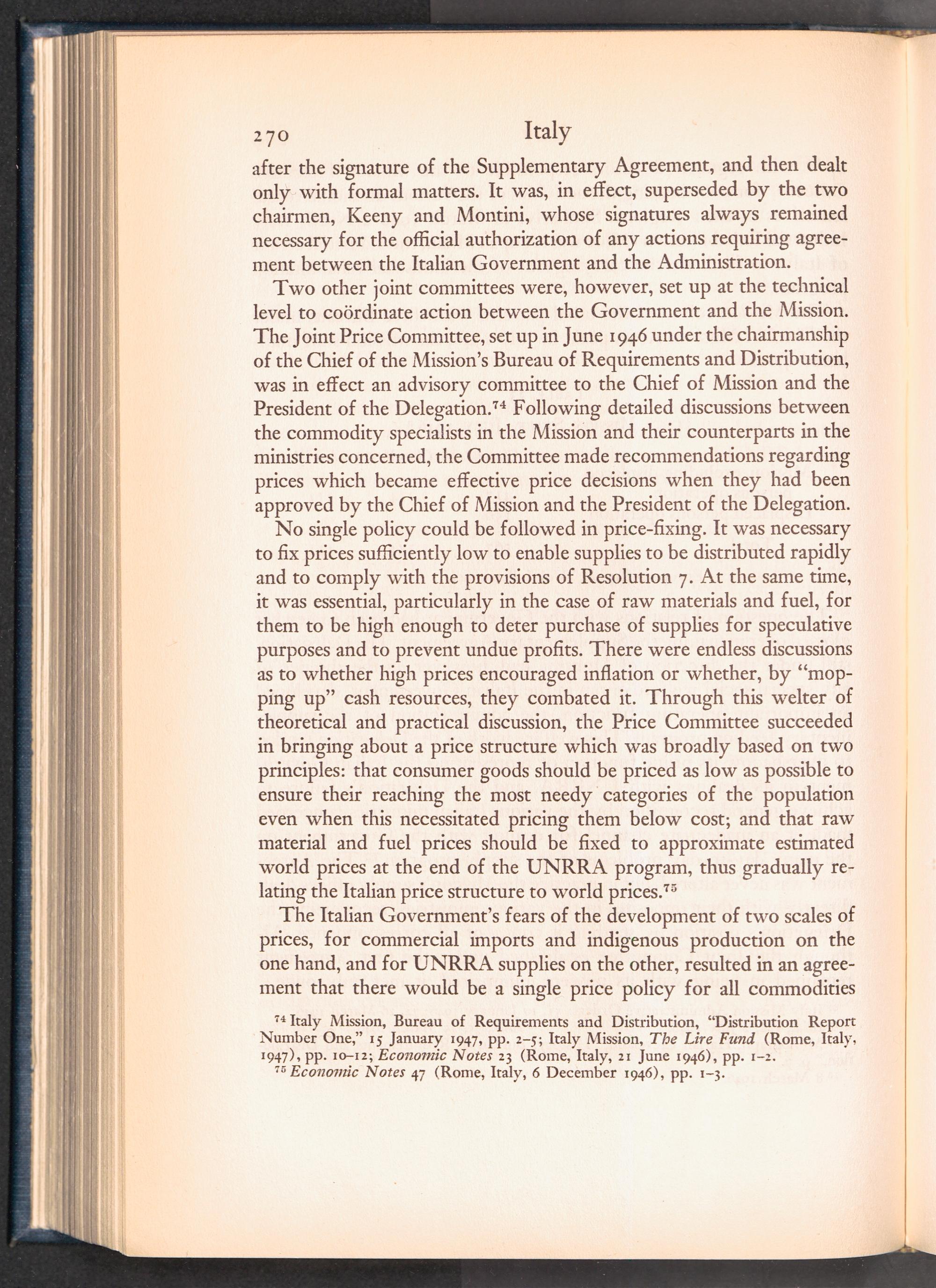 270 Italy

after the signature of the Supplementary Agreement, and then dealt only with formal matters. It was, in effect, superseded by the two chairmen, Keeny and Montini, whose signatures always remained necessary for the official authorization of any actions requiring agreement between the Italian Government and the Administration.

Two other joint committees were, however, set up at the technical level to coördinate action between the Government and the Mission. The Joint Price Committee, set up in June 1946 under the chairmanship of the Chief of the Mission's Bureau of Requirements and Distribution, was in effect an advisory committee to the Chief of Mission and the President of the Delegation.$^{74}$ Following detailed discussions between the commodity specialists in the Mission and their counterparts in the ministries concerned, the Committee made recommendations regarding prices which became effective price decisions when they had been approved by the Chief of Mission and the President of the Delegation.

No single policy could be followed in price-fixing. It was necessary to fix prices sufficiently low to enable supplies to be distributed rapidly and to comply with the provisions of Resolution 7. At the same time, it was essential, particularly in the case of raw materials and fuel, for them to be high enough to deter purchase of supplies for speculative purposes and to prevent undue profits. There were endless discussions as to whether high prices encouraged inflation or whether, by "mopping up" cash resources, they combated it. Through this welter of theoretical and practical discussion, the Price Committee succeeded in bringing about a price structure which was broadly based on two principles: that consumer goods should be priced as low as possible to ensure their reaching the most needy categories of the population even when this necessitated pricing them below cost; and that raw material and fuel prices should be fixed to approximate estimated world prices at the end of the UNRRA program, thus gradually relating the Italian price structure to world prices.$^{75}$

The Italian Government's fears of the development of two scales of prices, for commercial imports and indigenous production on the one hand, and for UNRRA supplies on the other, resulted in an agreement that there would be a single price policy for all commodities

$^{74}$ Italy Mission, Bureau of Requirements and Distribution, "Distribution Report Number One," 15 January 1947, pp. 2–5; Italy Mission, The Lire Fund (Rome, Italy, 1947), pp. 10–12; Economic Notes 23 (Rome, Italy, 21 June 1946), pp. 1–2.
$^{75}$ Economic Notes 47 (Rome, Italy, 6 December 1946), pp. 1–3.